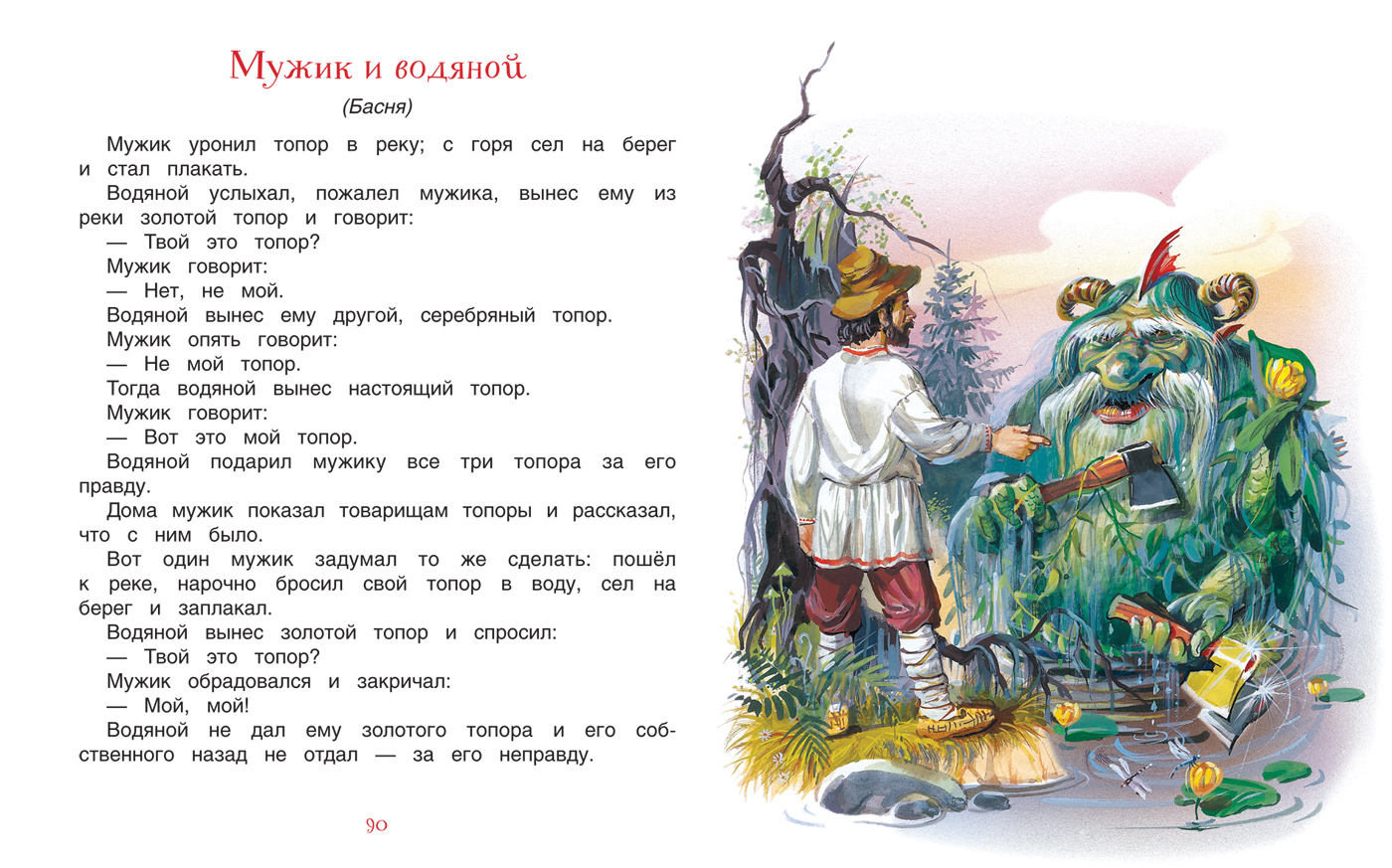 Мужик и водяной

(Басня)

Мужик уронил топор в реку; с горя сел на берег и стал плакать.

Водяной услыхал, пожалел мужика, вынес ему из реки золотой топор и говорит:

— Твой это топор?

Мужик говорит:

— Нет, не мой.

Водяной вынес ему другой, серебряный топор.

Мужик опять говорит:

— Не мой топор.

Тогда водяной вынес настоящий топор.

Мужик говорит:

— Вот это мой топор.

Водяной подарил мужику все три топора за его правду.

Дома мужик показал товарищам топоры и рассказал, что с ним было.

Вот один мужик задумал то же сделать: пошёл к реке, нарочно бросил свой топор в воду, сел на берег и заплакал.

Водяной вынес золотой топор и спросил:

— Твой это топор?

Мужик обрадовался и закричал:

— Мой, мой!

Водяной не дал ему золотого топора и его собственного назад не отдал — за его неправду.

90